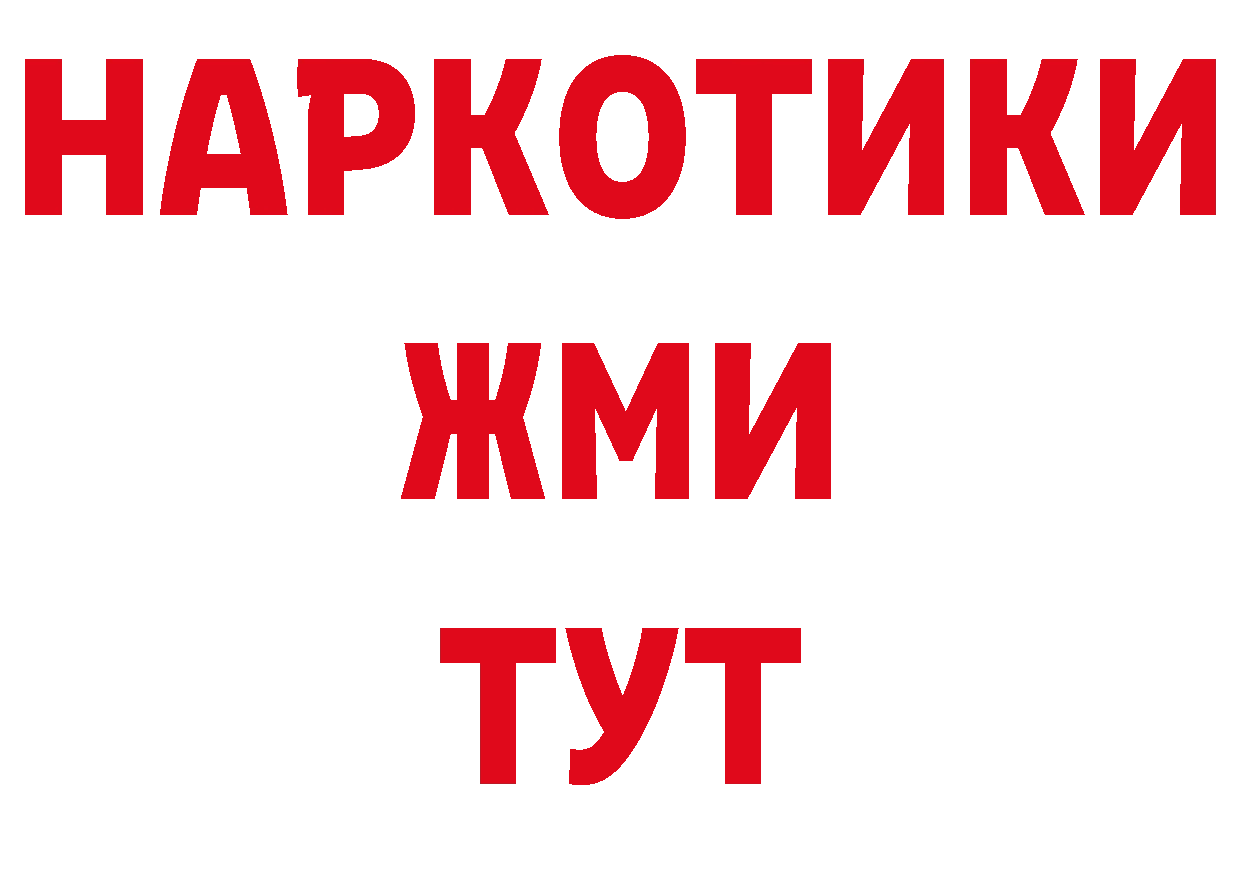 НАРКОТИКИ
ЖМИ
ТУТ